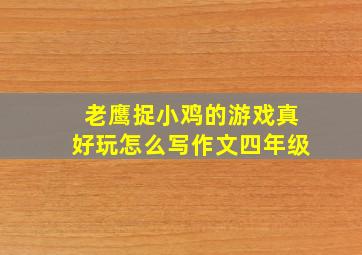 老鹰捉小鸡的游戏真好玩怎么写作文四年级